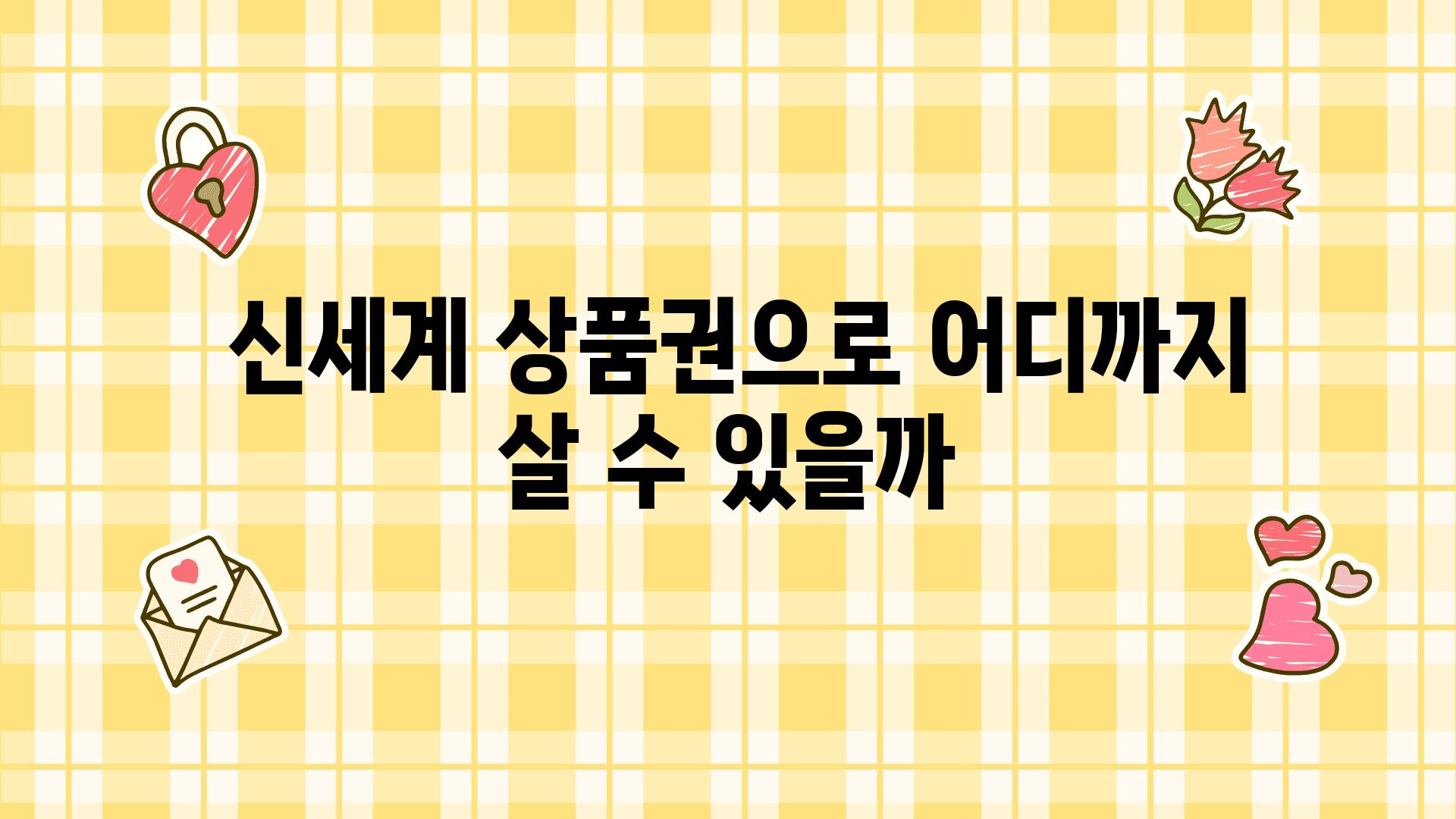 신세계 상품권으로 어디까지 살 수 있을까